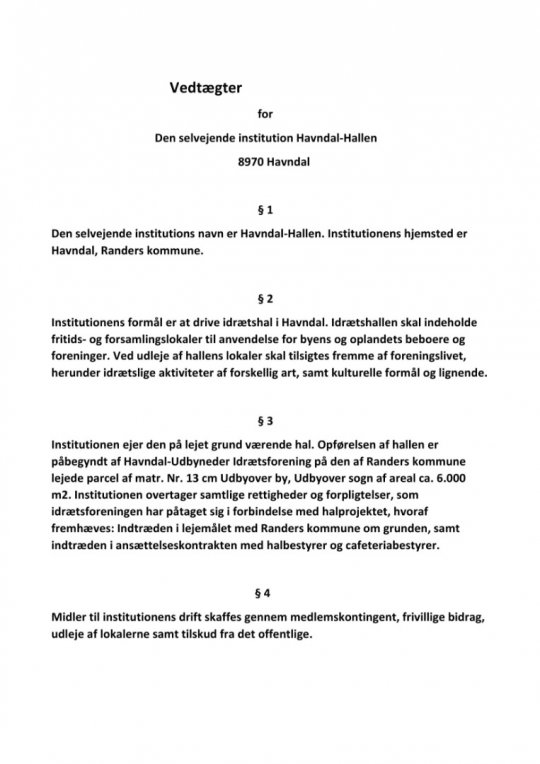 Vedtægter

for

Den selvejende institution Havndal-Hallen

8970 Havndal

§ 1

Den selvejende institutions navn er Havndal-Hallen. Institutionens hjemsted er Havndal, Randers kommune.

§ 2

Institutionens formål er at drive idrætshal i Havndal. Idrætshallen skal indeholde fritids- og forsamlingslokaler til anvendelse for byens og oplandets beboere og foreninger. Ved udleje af hallens lokaler skal tilsigtes fremme af foreningslivet, herunder idrætslige aktiviteter af forskellig art, samt kulturelle formål og lignende.

§ 3

Institutionen ejer den på lejet grund værende hal. Opførelsen af hallen er påbegyndt af Havndal-Udbyneder Idrætsforening på den af Randers kommune lejede parcel af matr. Nr. 13 cm Udbyover by, Udbyover sogn af areal ca. 6.000 m2. Institutionen overtager samtlige rettigheder og forpligtelser, som idrætsforeningen har påtaget sig i forbindelse med halprojektet, hvoraf fremhæves: Indtræden i lejemålet med Randers kommune om grunden, samt indtræden i ansættelseskontrakten med halbestyrer og cafeteriabestyrer.

§ 4

Midler til institutionens drift skaffes gennem medlemskontingent, frivillige bidrag, udleje af lokalerne samt tilskud fra det offentlige.